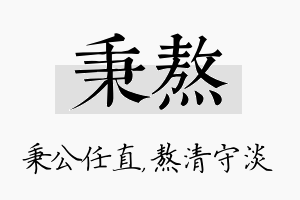 秉熬

秉公任直，熬清守淡